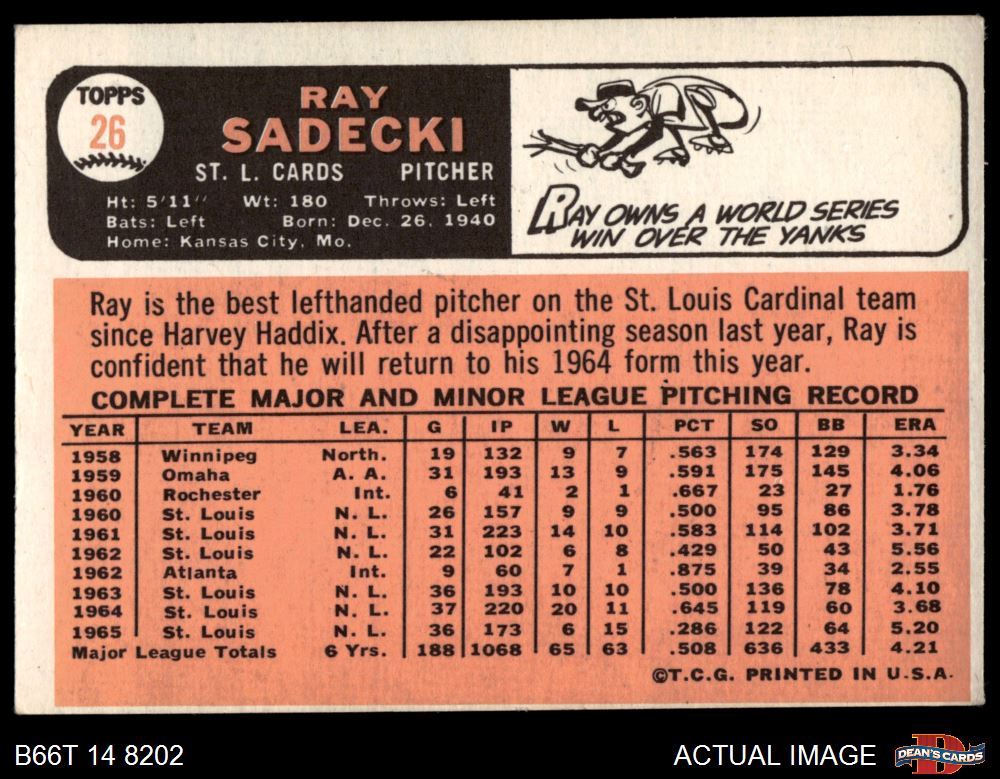 TOPPS
26

RAY
SADECKI
ST. L. CARDS PITCHER
Ht: 5'11" Wt: 180 Throws: Left
Bats: Left Born: Dec. 26, 1940
Home: Kansas City, Mo.

RAY OWNS A WORLD SERIES WIN OVER THE YANKS

Ray is the best lefthanded pitcher on the St. Louis Cardinal team since Harvey Haddix. After a disappointing season last year, Ray is confident that he will return to his 1964 form this year.

COMPLETE MAJOR AND MINOR LEAGUE PITCHING RECORD

| YEAR | TEAM | LEA. | G | IP | W | L | PCT | SO | BB | ERA |
|---|---|---|---|---|---|---|---|---|---|---|
| 1958 | Winnipeg | North. | 19 | 132 | 9 | 7 | .563 | 174 | 129 | 3.34 |
| 1959 | Omaha | A. A. | 31 | 193 | 13 | 9 | .591 | 175 | 145 | 4.06 |
| 1960 | Rochester | Int. | 6 | 41 | 2 | 1 | .667 | 23 | 27 | 1.76 |
| 1960 | St. Louis | N. L. | 26 | 157 | 9 | 9 | .500 | 95 | 86 | 3.78 |
| 1961 | St. Louis | N. L. | 31 | 223 | 14 | 10 | .583 | 114 | 102 | 3.71 |
| 1962 | St. Louis | N. L. | 22 | 102 | 6 | 8 | .429 | 50 | 43 | 5.56 |
| 1962 | Atlanta | Int. | 9 | 60 | 7 | 1 | .875 | 39 | 34 | 2.55 |
| 1963 | St. Louis | N. L. | 36 | 193 | 10 | 10 | .500 | 136 | 78 | 4.10 |
| 1964 | St. Louis | N. L. | 37 | 220 | 20 | 11 | .645 | 119 | 60 | 3.68 |
| 1965 | St. Louis | N. L. | 36 | 173 | 6 | 15 | .286 | 122 | 64 | 5.20 |
| Major League Totals | | 6 Yrs. | 188 | 1068 | 65 | 63 | .508 | 636 | 433 | 4.21 |

©T.C.G. PRINTED IN U.S.A.

B66T 14 8202
ACTUAL IMAGE
DEAN'S CARDS